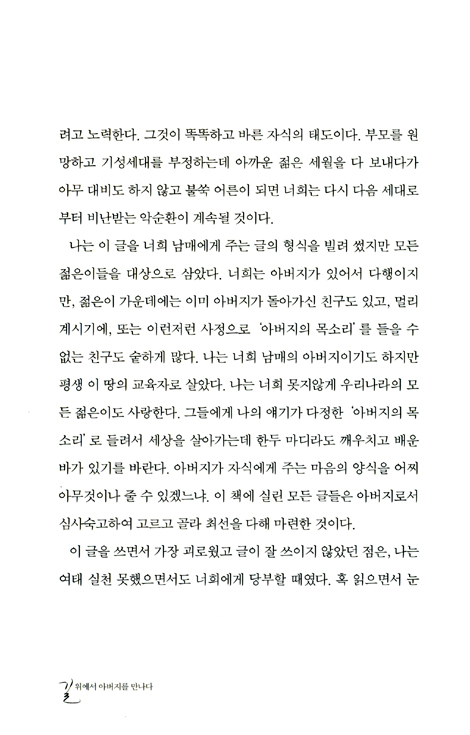 려고 노력한다. 그것이 똑똑하고 바른 자식의 태도이다. 부모를 원망하고 기성세대를 부정하는데 아까운 젊은 세월을 다 보내다가 아무 대비도 하지 않고 불쑥 어른이 되면 너희는 다시 다음 세대로부터 비난받는 악순환이 계속될 것이다.

나는 이 글을 너희 남매에게 주는 글의 형식을 빌려 썼지만 모든 젊은이들을 대상으로 삼았다. 너희는 아버지가 있어서 다행이지만, 젊은이 가운데에는 이미 아버지가 돌아가신 친구도 있고, 멀리 계시기에, 또는 이런저런 사정으로 '아버지의 목소리'를 들을 수 없는 친구도 숱하게 많다. 나는 너희 남매의 아버지이기도 하지만 평생 이 땅의 교육자로 살았다. 나는 너희 못지않게 우리나라의 모든 젊은이도 사랑한다. 그들에게 나의 얘기가 다정한 '아버지의 목소리'로 들려서 세상을 살아가는데 한두 마디라도 깨우치고 배운 바가 있기를 바란다. 아버지가 자식에게 주는 마음의 양식을 어찌 아무것이나 줄 수 있겠느냐. 이 책에 실린 모든 글들은 아버지로서 심사숙고하여 고르고 골라 최선을 다해 마련한 것이다.

이 글을 쓰면서 가장 괴로웠고 글이 잘 쓰이지 않았던 점은, 나는 여태 실천 못했으면서도 너희에게 당부할 때였다. 혹 읽으면서 눈

길 위에서 아버지를 만나다